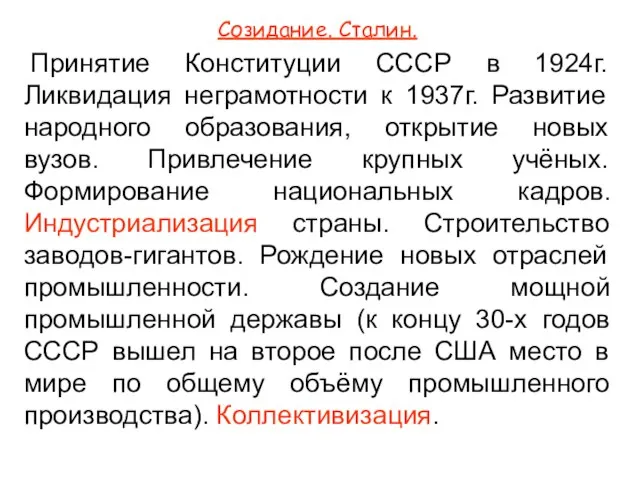 Созидание. Сталин.

Принятие Конституции СССР в 1924г. Ликвидация неграмотности к 1937г. Развитие народного образования, открытие новых вузов. Привлечение крупных учёных. Формирование национальных кадров. Индустриализация страны. Строительство заводов-гигантов. Рождение новых отраслей промышленности. Создание мощной промышленной державы (к концу 30-х годов СССР вышел на второе после США место в мире по общему объёму промышленного производства). Коллективизация.